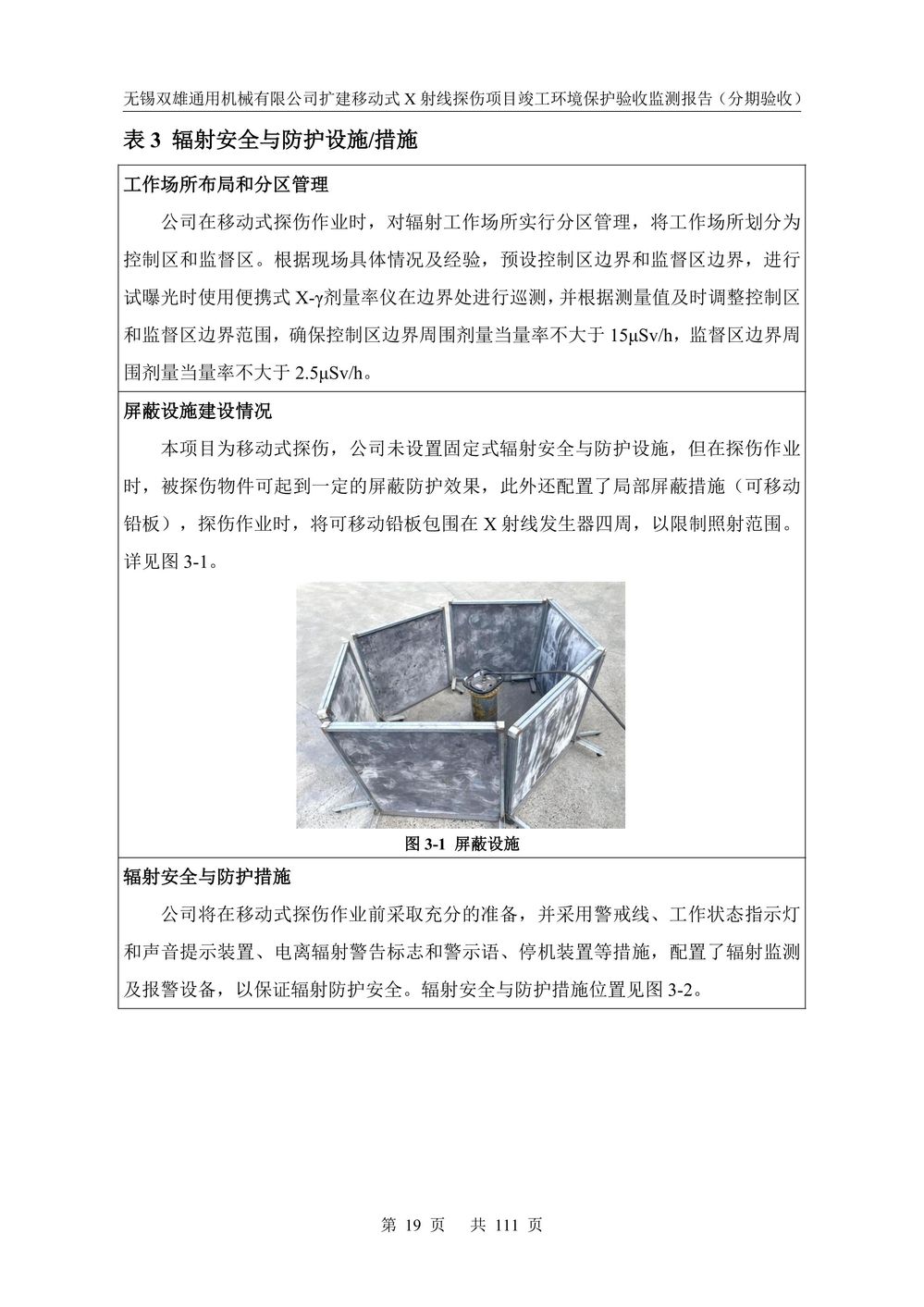 无锡双雄通用机械有限公司扩建移动式 X 射线探伤项目竣工环境保护验收监测报告（分期验收）

表 3 辐射安全与防护设施/措施

工作场所布局和分区管理

公司在移动式探伤作业时，对辐射工作场所实行分区管理，将工作场所划分为控制区和监督区。根据现场具体情况及经验，预设控制区边界和监督区边界，进行试曝光时使用便携式 X-γ剂量率仪在边界处进行巡测，并根据测量值及时调整控制区和监督区边界范围，确保控制区边界周围剂量当量率不大于 15μSv/h，监督区边界周围剂量当量率不大于 2.5μSv/h。

屏蔽设施建设情况

本项目为移动式探伤，公司未设置固定式辐射安全与防护设施，但在探伤作业时，被探伤物件可起到一定的屏蔽防护效果，此外还配置了局部屏蔽措施（可移动铅板），探伤作业时，将可移动铅板包围在 X 射线发生器四周，以限制照射范围。详见图 3-1。

图 3-1 屏蔽设施

辐射安全与防护措施

公司将在移动式探伤作业前采取充分的准备，并采用警戒线、工作状态指示灯和声音提示装置、电离辐射警告标志和警示语、停机装置等措施，配置了辐射监测及报警设备，以保证辐射防护安全。辐射安全与防护措施位置见图 3-2。

第 19 页 共 111 页